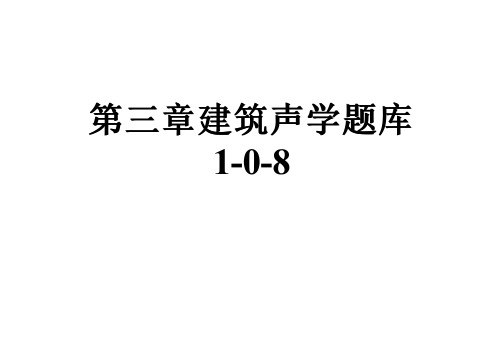 第三章建筑声学题库
1-0-8